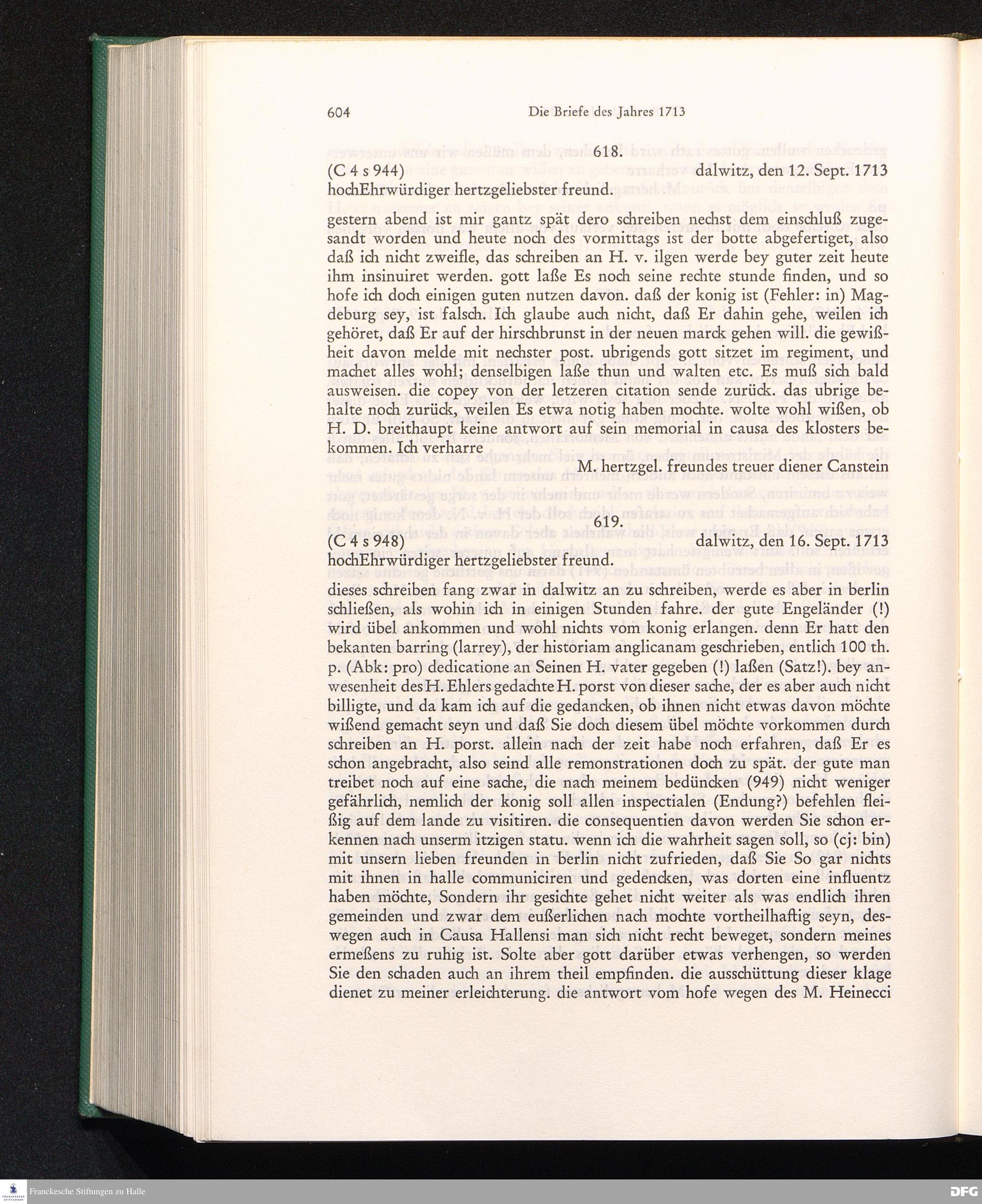 604 Die Briefe des Jahres 1713

618.

(C 4 s 944) dalwitz, den 12. Sept. 1713

hochEhrwürdiger hertzgeliebster freund.

gestern abend ist mir gantz spät dero schreiben nechst dem einschluß zugesandt worden und heute noch des vormittags ist der botte abgefertiget, also daß ich nicht zweifle, das schreiben an H. v. ilgen werde bey guter zeit heute ihm insinuiret werden. gott laße Es noch seine rechte stunde finden, und so hofe ich doch einigen guten nutzen davon. daß der konig ist (Fehler: in) Magdeburg sey, ist falsch. Ich glaube auch nicht, daß Er dahin gehe, weilen ich gehöret, daß Er auf der hirschbrunst in der neuen marck gehen will. die gewißheit davon melde mit nechster post. ubrigends gott sitzet im regiment, und machet alles wohl; denselbigen laße thun und walten etc. Es muß sich bald ausweisen. die copey von der letzeren citation sende zurück. das ubrige behalte noch zurück, weilen Es etwa notig haben mochte. wolte wohl wißen, ob H. D. breithaupt keine antwort auf sein memorial in causa des klosters bekommen. Ich verharre

M. hertzgel. freundes treuer diener Canstein

619.

(C 4 s 948) dalwitz, den 16. Sept. 1713

hochEhrwürdiger hertzgeliebster freund.

dieses schreiben fang zwar in dalwitz an zu schreiben, werde es aber in berlin schließen, als wohin ich in einigen Stunden fahre. der gute Engeländer (!) wird übel ankommen und wohl nichts vom konig erlangen. denn Er hatt den bekanten barring (larrey), der historiam anglicanam geschrieben, entlich 100 th. p. (Abk: pro) dedicatione an Seinen H. vater gegeben (!) laßen (Satz!). bey anwesenheit des H. Ehlers gedachte H. porst von dieser sache, der es aber auch nicht billigte, und da kam ich auf die gedancken, ob ihnen nicht etwas davon möchte wißend gemacht seyn und daß Sie doch diesem übel möchte vorkommen durch schreiben an H. porst. allein nach der zeit habe noch erfahren, daß Er es schon angebracht, also seind alle remonstrationen doch zu spät. der gute man treibet noch auf eine sache, die nach meinem bedüncken (949) nicht weniger gefährlich, nemlich der konig soll allen inspectialen (Endung?) befehlen fleißig auf dem lande zu visitiren. die consequentien davon werden Sie schon erkennen nach unserm itzigen statu. wenn ich die wahrheit sagen soll, so (cj: bin) mit unsern lieben freunden in berlin nicht zufrieden, daß Sie So gar nichts mit ihnen in halle communiciren und gedencken, was dorten eine influentz haben möchte, Sondern ihr gesichte gehet nicht weiter als was endlich ihren gemeinden und zwar dem eußerlichen nach mochte vortheilhaftig seyn, deswegen auch in Causa Hallensi man sich nicht recht beweget, sondern meines ermeßens zu ruhig ist. Solte aber gott darüber etwas verhengen, so werden Sie den schaden auch an ihrem theil empfinden. die ausschüttung dieser klage dienet zu meiner erleichterung. die antwort vom hofe wegen des M. Heinecci

Franckesche Stiftungen zu Halle

DFG